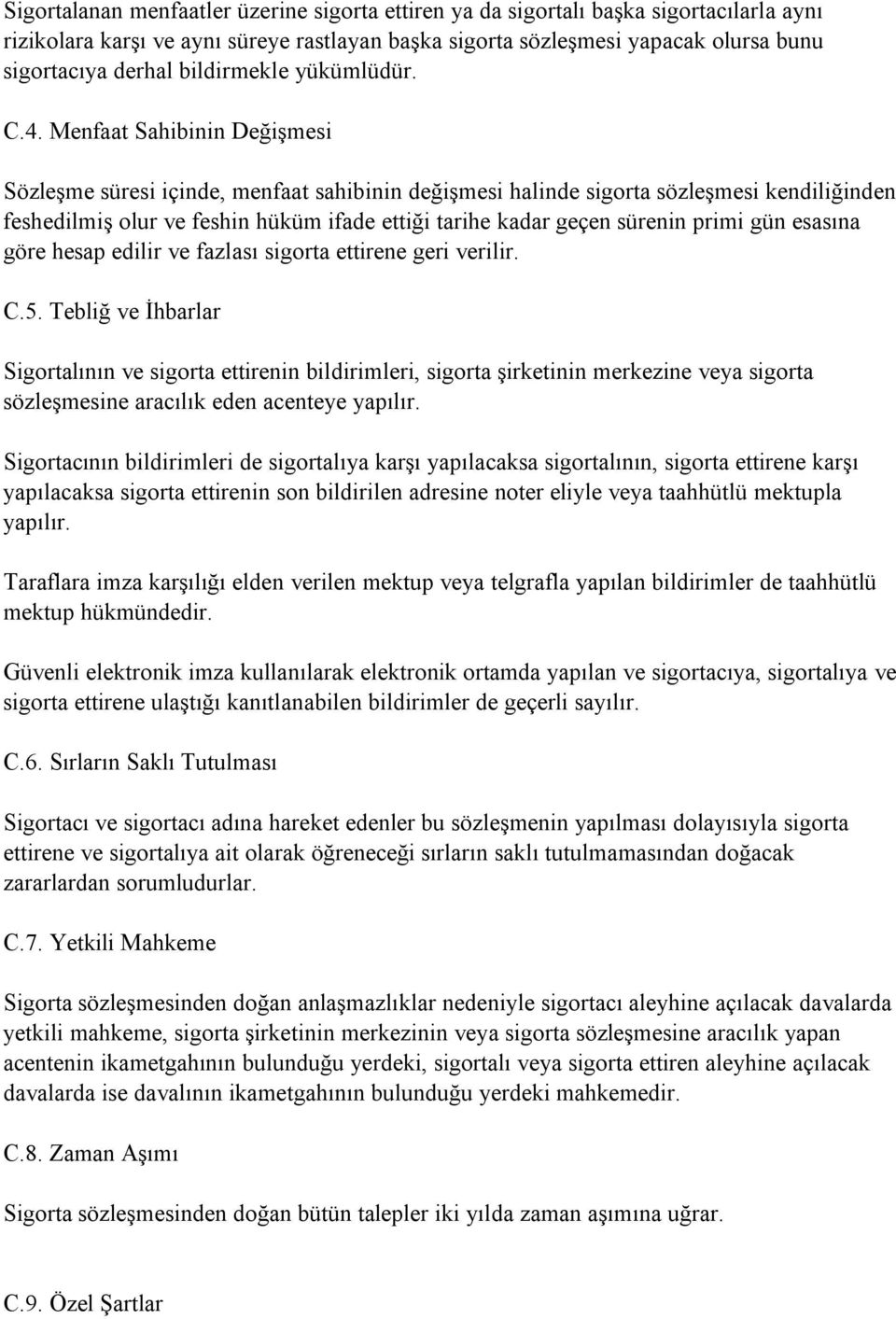 Sigortalanan menfaatler üzerine sigorta ettiren ya da sigortalı başka sigortacılarla aynı rizikolara karşı ve aynı süreye rastlayan başka sigorta sözleşmesi yapacak olursa bunu sigortacıya derhal bildirmekle yükümlüdür.

C.4. Menfaat Sahibinin Değişmesi

Sözleşme süresi içinde, menfaat sahibinin değişmesi halinde sigorta sözleşmesi kendiliğinden feshedilmiş olur ve feshin hüküm ifade ettiği tarihe kadar geçen sürenin primi gün esasına göre hesap edilir ve fazlası sigorta ettirene geri verilir.

C.5. Tebliğ ve İhbarlar

Sigortalının ve sigorta ettirenin bildirimleri, sigorta şirketinin merkezine veya sigorta sözleşmesine aracılık eden acenteye yapılır.

Sigortacının bildirimleri de sigortalıya karşı yapılacaksa sigortalının, sigorta ettirene karşı yapılacaksa sigorta ettirenin son bildirilen adresine noter eliyle veya taahhütlü mektupla yapılır.

Taraflara imza karşılığı elden verilen mektup veya telgrafla yapılan bildirimler de taahhütlü mektup hükmündedir.

Güvenli elektronik imza kullanılarak elektronik ortamda yapılan ve sigortacıya, sigortalıya ve sigorta ettirene ulaştığı kanıtlanabilen bildirimler de geçerli sayılır.

C.6. Sırların Saklı Tutulması

Sigortacı ve sigortacı adına hareket edenler bu sözleşmenin yapılması dolayısıyla sigorta ettirene ve sigortalıya ait olarak öğreneceği sırların saklı tutulmamasından doğacak zararlardan sorumludurlar.

C.7. Yetkili Mahkeme

Sigorta sözleşmesinden doğan anlaşmazlıklar nedeniyle sigortacı aleyhine açılacak davalarda yetkili mahkeme, sigorta şirketinin merkezinin veya sigorta sözleşmesine aracılık yapan acentenin ikametgahının bulunduğu yerdeki, sigortalı veya sigorta ettiren aleyhine açılacak davalarda ise davalının ikametgahının bulunduğu yerdeki mahkemedir.

C.8. Zaman Aşımı

Sigorta sözleşmesinden doğan bütün talepler iki yılda zaman aşımına uğrar.

C.9. Özel Şartlar